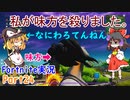 私が味方を殺りました。
←なにわろてんねん
味方➡
Fortnite実況
Part24